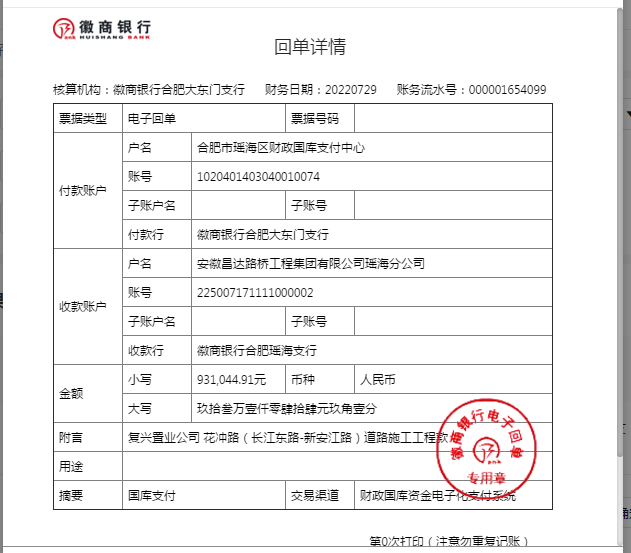 徽商银行
HUISHANG BANK

回单详情

核算机构：徽商银行合肥大东门支行　财务日期：20220729　账务流水号：000001654099

| 票据类型 | 电子回单 | | 票据号码 | |
|---|---|---|---|---|
| 付款账户 | 户名 | 合肥市瑶海区财政国库支付中心 | | |
| | 账号 | 1020401403040010074 | | |
| | 子账户名 | | 子账号 | |
| | 付款行 | 徽商银行合肥大东门支行 | | |
| 收款账户 | 户名 | 安徽昌达路桥工程集团有限公司瑶海分公司 | | |
| | 账号 | 225007171111000002 | | |
| | 子账户名 | | 子账号 | |
| | 收款行 | 徽商银行合肥瑶海支行 | | |
| 金额 | 小写 | 931,044.91元 | 币种 | 人民币 |
| | 大写 | 玖拾叁万壹仟零肆拾肆元玖角壹分 | | |
| 附言 | 复兴置业公司 花冲路（长江东路-新安江路）道路施工工程款 | | | |
| 用途 | | | | |
| 摘要 | 国库支付 | | 交易渠道 | 财政国库资金电子化支付系统 |

徽商银行电子回单
专用章

第0次打印（注意勿重复记账）